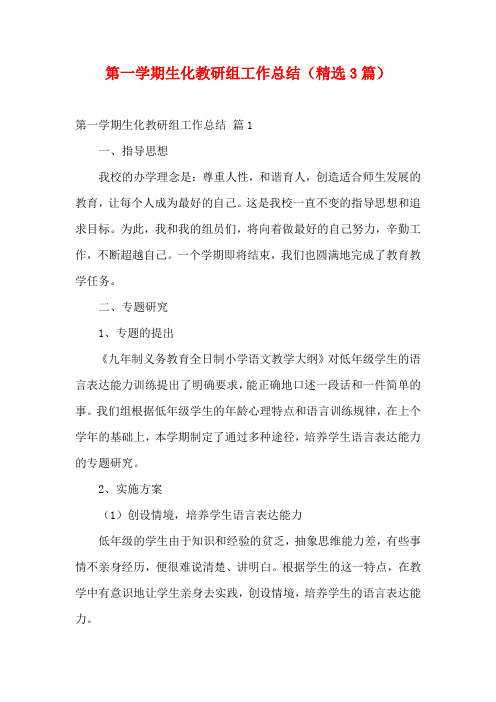 第一学期生化教研组工作总结（精选3篇）

第一学期生化教研组工作总结 篇1

一、指导思想

我校的办学理念是：尊重人性，和谐育人，创造适合师生发展的教育，让每个人成为最好的自己。这是我校一直不变的指导思想和追求目标。为此，我和我的组员们，将向着做最好的自己努力，辛勤工作，不断超越自己。一个学期即将结束，我们也圆满地完成了教育教学任务。

二、专题研究

1、专题的提出

《九年制义务教育全日制小学语文教学大纲》对低年级学生的语言表达能力训练提出了明确要求，能正确地口述一段话和一件简单的事。我们组根据低年级学生的年龄心理特点和语言训练规律，在上个学年的基础上，本学期制定了通过多种途径，培养学生语言表达能力的专题研究。

2、实施方案

（1）创设情境，培养学生语言表达能力

低年级的学生由于知识和经验的贫乏，抽象思维能力差，有些事情不亲身经历，便很难说清楚、讲明白。根据学生的这一特点，在教学中有意识地让学生亲身去实践，创设情境，培养学生的语言表达能力。